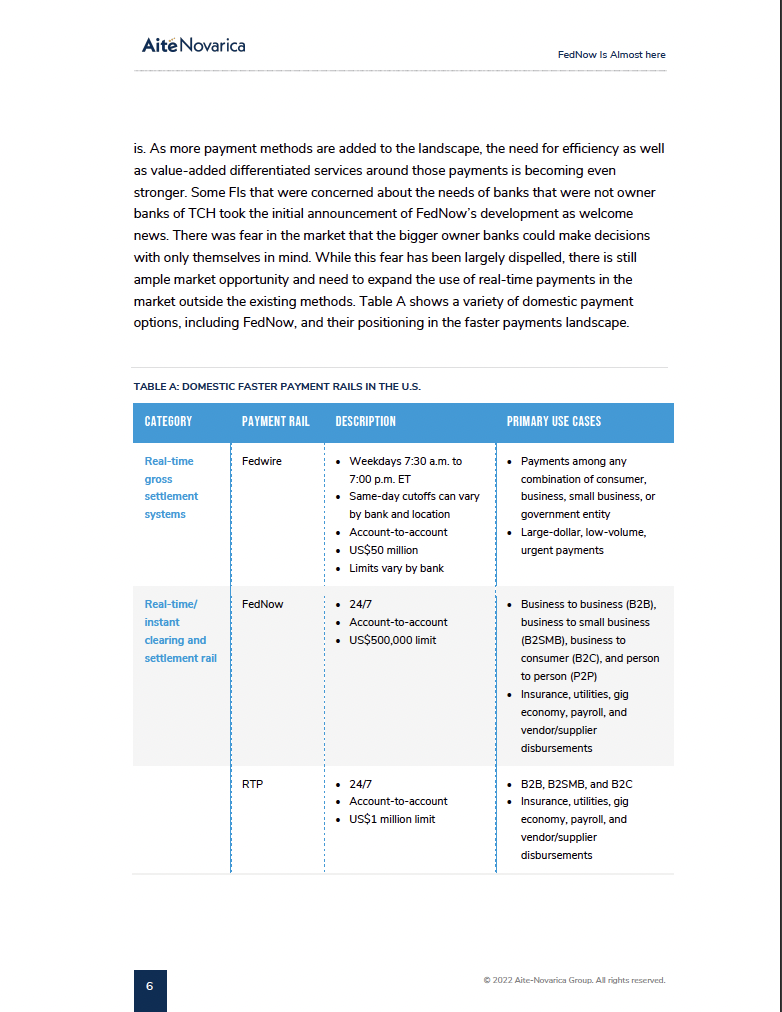 AiteNovarica

FedNow Is Almost here

is. As more payment methods are added to the landscape, the need for efficiency as well as value-added differentiated services around those payments is becoming even stronger. Some FIs that were concerned about the needs of banks that were not owner banks of TCH took the initial announcement of FedNow's development as welcome news. There was fear in the market that the bigger owner banks could make decisions with only themselves in mind. While this fear has been largely dispelled, there is still ample market opportunity and need to expand the use of real-time payments in the market outside the existing methods. Table A shows a variety of domestic payment options, including FedNow, and their positioning in the faster payments landscape.

TABLE A: DOMESTIC FASTER PAYMENT RAILS IN THE U.S.

| CATEGORY | PAYMENT RAIL | DESCRIPTION | PRIMARY USE CASES |
|---|---|---|---|
| Real-time gross settlement systems | Fedwire | • Weekdays 7:30 a.m. to 7:00 p.m. ET • Same-day cutoffs can vary by bank and location • Account-to-account • US$50 million • Limits vary by bank | • Payments among any combination of consumer, business, small business, or government entity • Large-dollar, low-volume, urgent payments |
| Real-time/ instant clearing and settlement rail | FedNow | • 24/7 • Account-to-account • US$500,000 limit | • Business to business (B2B), business to small business (B2SMB), business to consumer (B2C), and person to person (P2P) • Insurance, utilities, gig economy, payroll, and vendor/supplier disbursements |
| | RTP | • 24/7 • Account-to-account • US$1 million limit | • B2B, B2SMB, and B2C • Insurance, utilities, gig economy, payroll, and vendor/supplier disbursements |

6

© 2022 Aite-Novarica Group. All rights reserved.